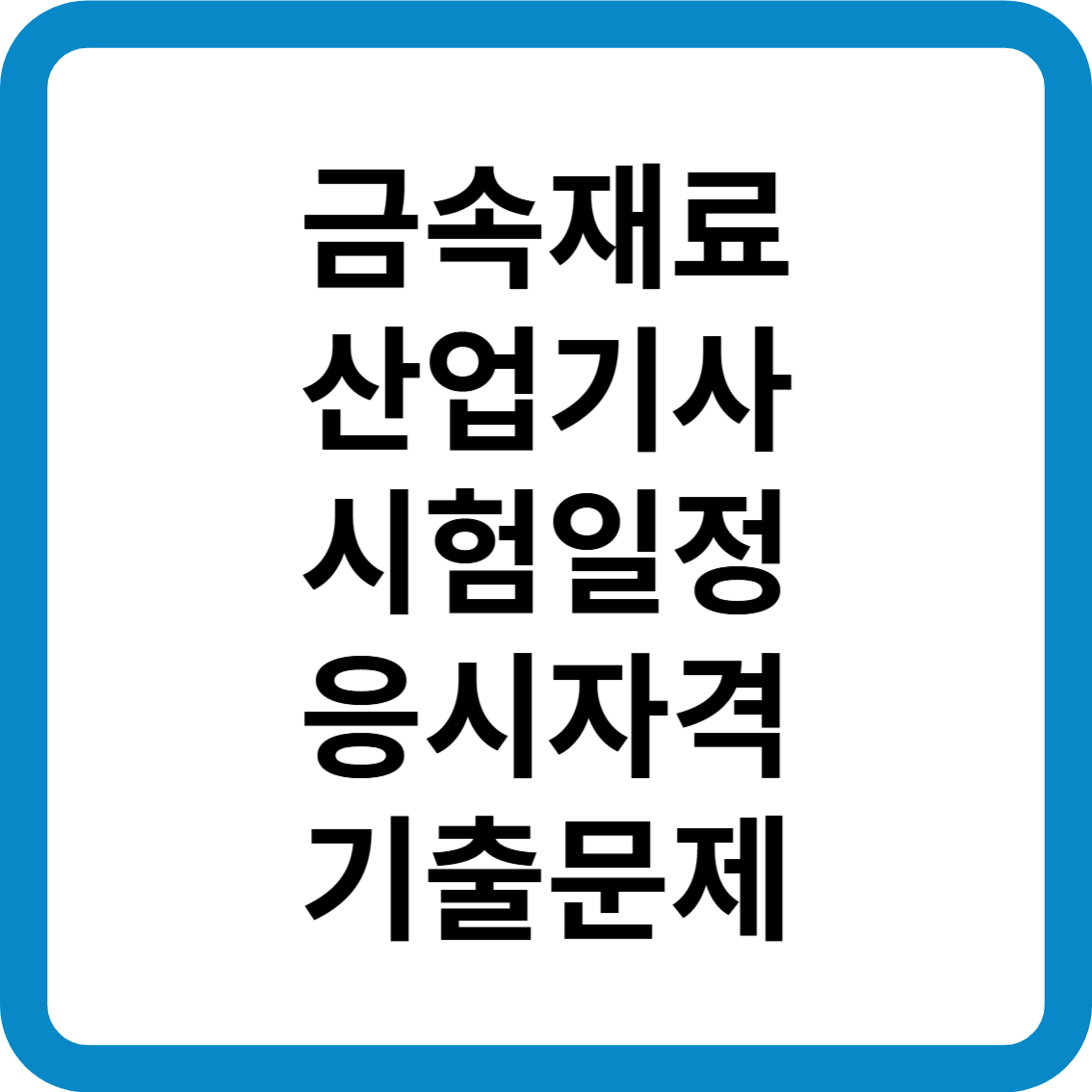 금속재료
산업기사
시험일정
응시자격
기출문제